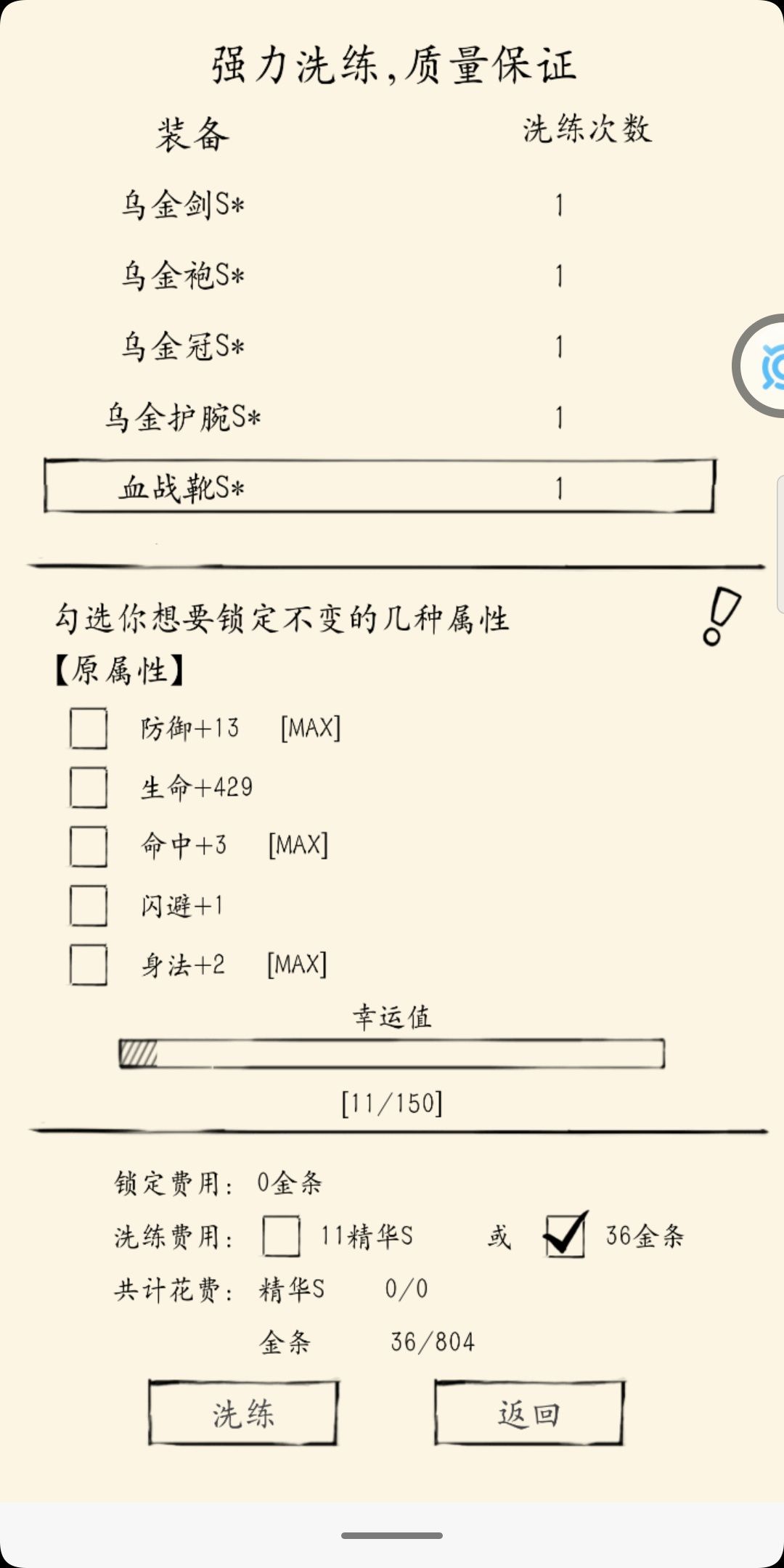 强力洗练，质量保证

| 装备 | 洗练次数 |
|---|---|
| 乌金剑S* | 1 |
| 乌金袍S* | 1 |
| 乌金冠S* | 1 |
| 乌金护腕S* | 1 |
| 血战靴S* | 1 |

勾选你想要锁定不变的几种属性

!

【原属性】

防御+13 [MAX]

生命+429

命中+3 [MAX]

闪避+1

身法+2 [MAX]

幸运值

[11/150]

锁定费用: 0金条

洗练费用: 11精华S 或 36金条

共计花费: 精华S 0/0

金条 36/804

洗练

返回